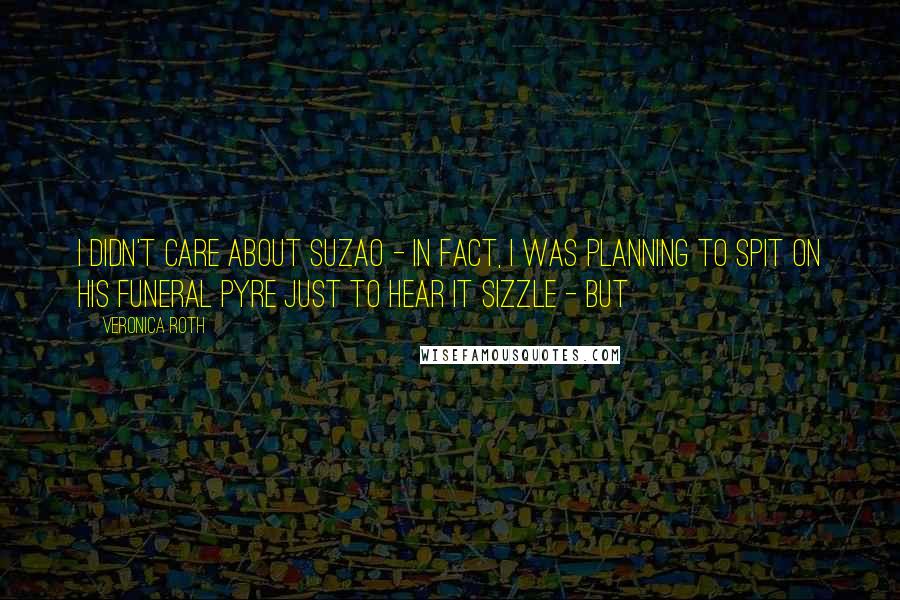 I DIDN'T CARE ABOUT SUZAO - IN FACT, I WAS PLANNING TO SPIT ON HIS FUNERAL PYRE JUST TO HEAR IT SIZZLE - BUT

VERONICA ROTH

WISEFAMOUSQUOTES.COM